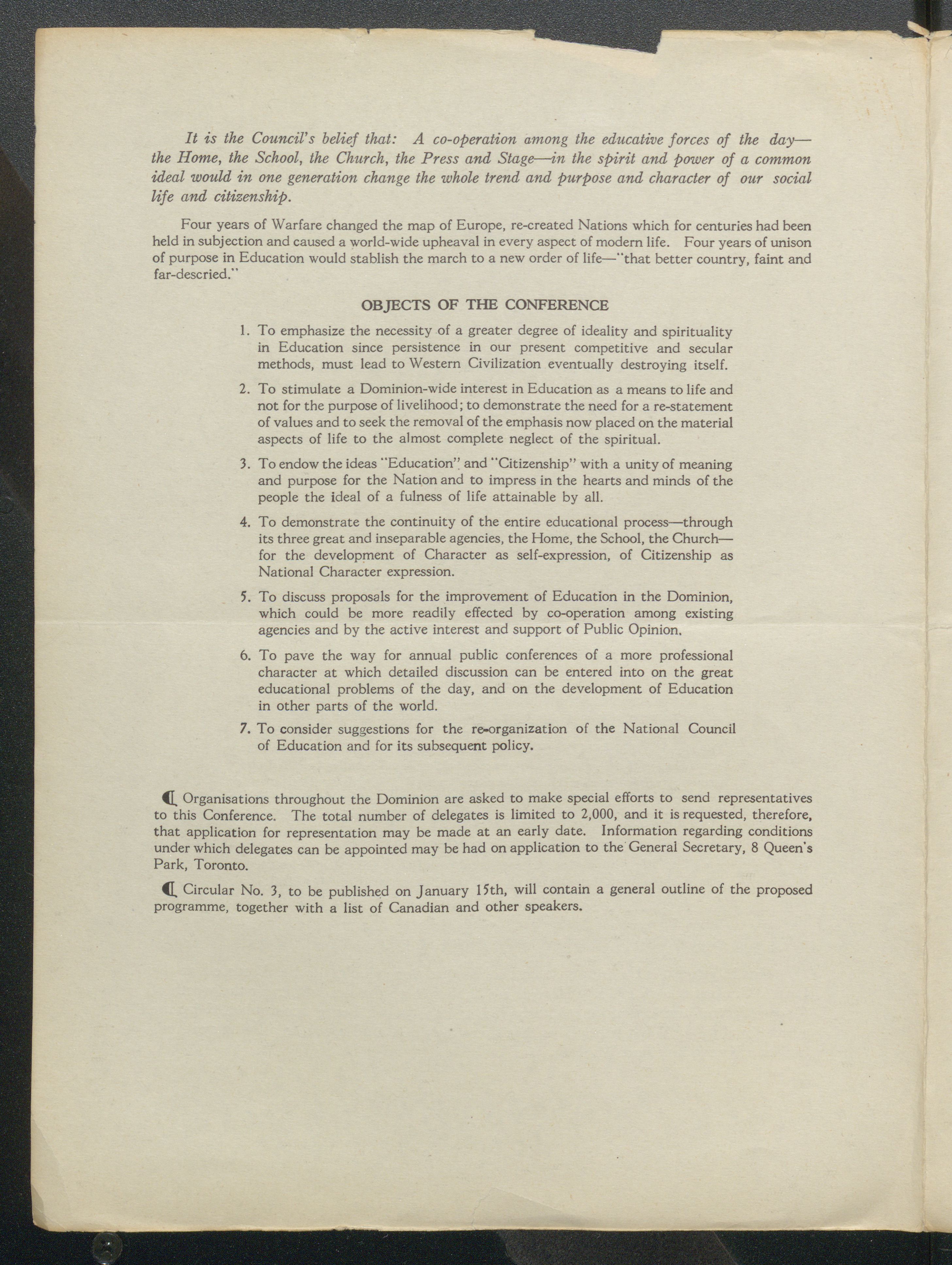 It is the Council's belief that: A co-operation among the educative forces of the day—the Home, the School, the Church, the Press and Stage—in the spirit and power of a common ideal would in one generation change the whole trend and purpose and character of our social life and citizenship.

Four years of Warfare changed the map of Europe, re-created Nations which for centuries had been held in subjection and caused a world-wide upheaval in every aspect of modern life. Four years of unison of purpose in Education would stablish the march to a new order of life—"that better country, faint and far-descried."

OBJECTS OF THE CONFERENCE

1. To emphasize the necessity of a greater degree of ideality and spirituality in Education since persistence in our present competitive and secular methods, must lead to Western Civilization eventually destroying itself.

2. To stimulate a Dominion-wide interest in Education as a means to life and not for the purpose of livelihood; to demonstrate the need for a re-statement of values and to seek the removal of the emphasis now placed on the material aspects of life to the almost complete neglect of the spiritual.

3. To endow the ideas "Education" and "Citizenship" with a unity of meaning and purpose for the Nation and to impress in the hearts and minds of the people the ideal of a fulness of life attainable by all.

4. To demonstrate the continuity of the entire educational process—through its three great and inseparable agencies, the Home, the School, the Church—for the development of Character as self-expression, of Citizenship as National Character expression.

5. To discuss proposals for the improvement of Education in the Dominion, which could be more readily effected by co-operation among existing agencies and by the active interest and support of Public Opinion.

6. To pave the way for annual public conferences of a more professional character at which detailed discussion can be entered into on the great educational problems of the day, and on the development of Education in other parts of the world.

7. To consider suggestions for the re-organization of the National Council of Education and for its subsequent policy.

Organisations throughout the Dominion are asked to make special efforts to send representatives to this Conference. The total number of delegates is limited to 2,000, and it is requested, therefore, that application for representation may be made at an early date. Information regarding conditions under which delegates can be appointed may be had on application to the General Secretary, 8 Queen's Park, Toronto.

Circular No. 3, to be published on January 15th, will contain a general outline of the proposed programme, together with a list of Canadian and other speakers.